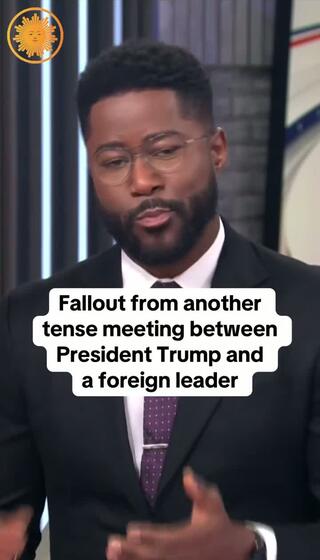 Fallout from another tense meeting between President Trump and a foreign leader